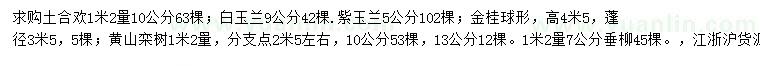 求购土合欢1米2量10公分63棵；白玉兰9公分42棵.紫玉兰5公分102棵；金桂球形，高4米5，蓬径3米5，5棵；黄山栾树1米2量，分支点2米5左右，10公分53棵，13公分12棵。1米2量7公分垂柳45棵。，江浙沪货源